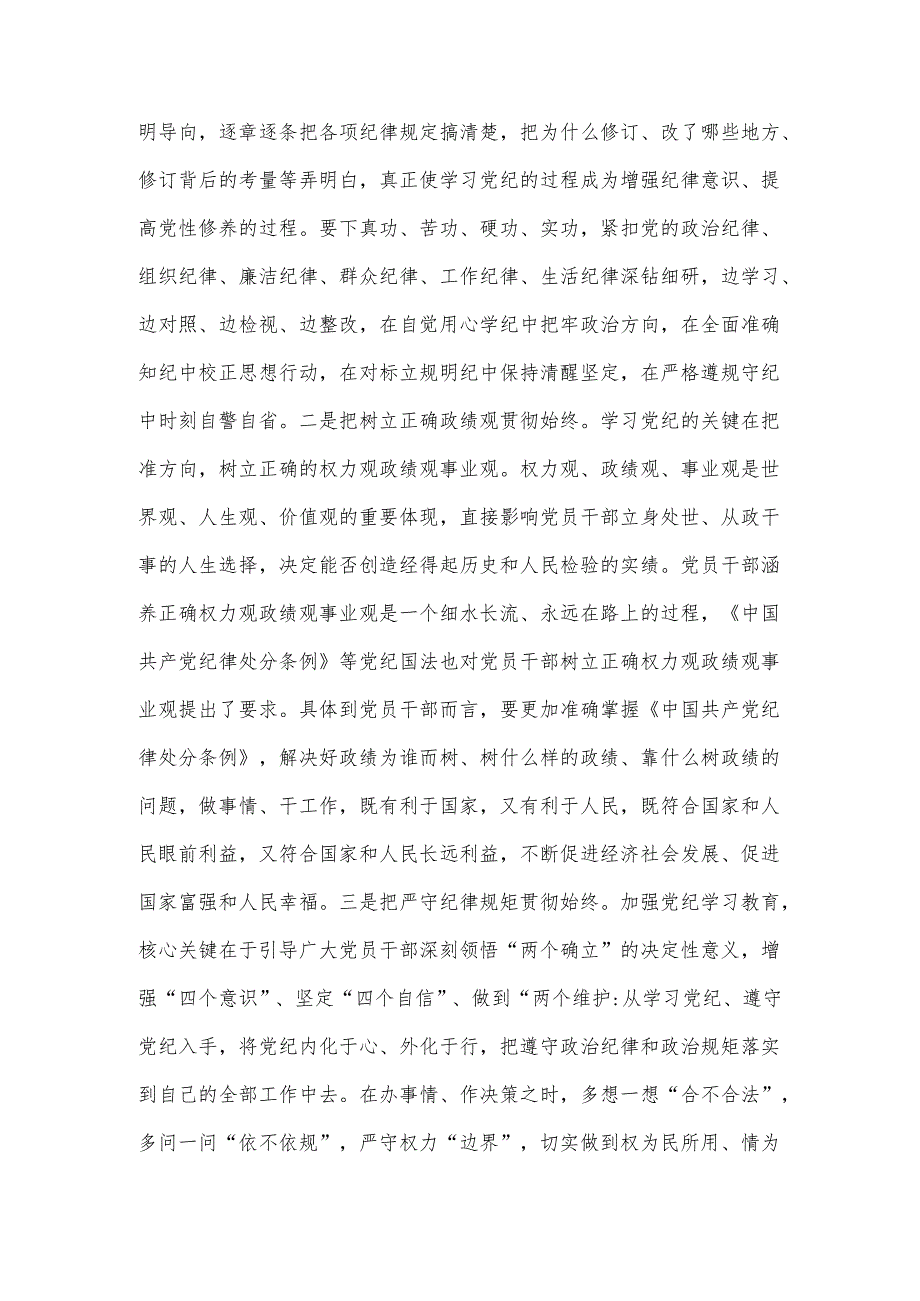 明导向，逐章逐条把各项纪律规定搞清楚，把为什么修订、改了哪些地方、修订背后的考量等弄明白，真正使学习党纪的过程成为增强纪律意识、提高党性修养的过程。要下真功、苦功、硬功、实功，紧扣党的政治纪律、组织纪律、廉洁纪律、群众纪律、工作纪律、生活纪律深钻细研，边学习、边对照、边检视、边整改，在自觉用心学纪中把牢政治方向，在全面准确知纪中校正思想行动，在对标立规明纪中保持清醒坚定，在严格遵规守纪中时刻自警自省。二是把树立正确政绩观贯彻始终。学习党纪的关键在把准方向，树立正确的权力观政绩观事业观。权力观、政绩观、事业观是世界观、人生观、价值观的重要体现，直接影响党员干部立身处世、从政干事的人生选择，决定能否创造经得起历史和人民检验的实绩。党员干部涵养正确权力观政绩观事业观是一个细水长流、永远在路上的过程，《中国共产党纪律处分条例》等党纪国法也对党员干部树立正确权力观政绩观事业观提出了要求。具体到党员干部而言，要更加准确掌握《中国共产党纪律处分条例》，解决好政绩为谁而树、树什么样的政绩、靠什么树政绩的问题，做事情、干工作，既有利于国家，又有利于人民，既符合国家和人民眼前利益，又符合国家和人民长远利益，不断促进经济社会发展、促进国家富强和人民幸福。三是把严守纪律规矩贯彻始终。加强党纪学习教育，核心关键在于引导广大党员干部深刻领悟“两个确立”的决定性意义，增强“四个意识”、坚定“四个自信”、做到“两个维护:从学习党纪、遵守党纪入手，将党纪内化于心、外化于行，把遵守政治纪律和政治规矩落实到自己的全部工作中去。在办事情、作决策之时，多想一想“合不合法”，多问一问“依不依规”，严守权力“边界”，切实做到权为民所用、情为